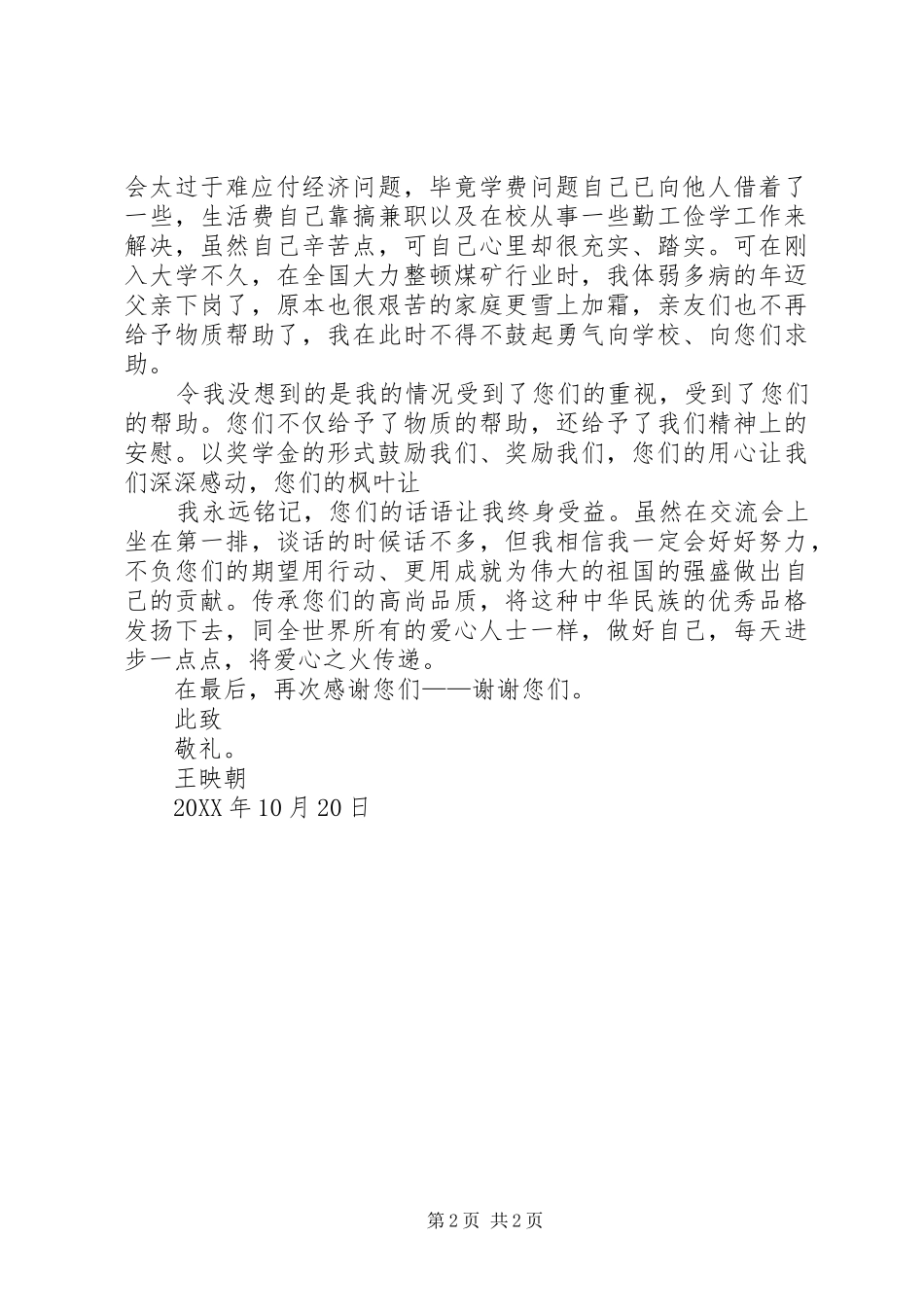 会太过于难应付经济问题，毕竟学费问题自己已向他人借着了一些，生活费自己靠搞兼职以及在校从事一些勤工俭学工作来解决，虽然自己辛苦点，可自己心里却很充实、踏实。可在刚入大学不久，在全国大力整顿煤矿行业时，我体弱多病的年迈父亲下岗了，原本也很艰苦的家庭更雪上加霜，亲友们也不再给予物质帮助了，我在此时不得不鼓起勇气向学校、向您们求助。

令我没想到的是我的情况受到了您们的重视，受到了您们的帮助。您们不仅给予了物质的帮助，还给予了我们精神上的安慰。以奖学金的形式鼓励我们、奖励我们，您们的用心让我们深深感动，您们的枫叶让

我永远铭记，您们的话语让我终身受益。虽然在交流会上坐在第一排，谈话的时候话不多，但我相信我一定会好好努力，不负您们的期望用行动、更用成就为伟大的祖国的强盛做出自己的贡献。传承您们的高尚品质，将这种中华民族的优秀品格发扬下去，同全世界所有的爱心人士一样，做好自己，每天进步一点点，将爱心之火传递。

在最后，再次感谢您们——谢谢您们。

此致

敬礼。

王映朝

20XX 年 10 月 20 日

第 2 页 共 2 页